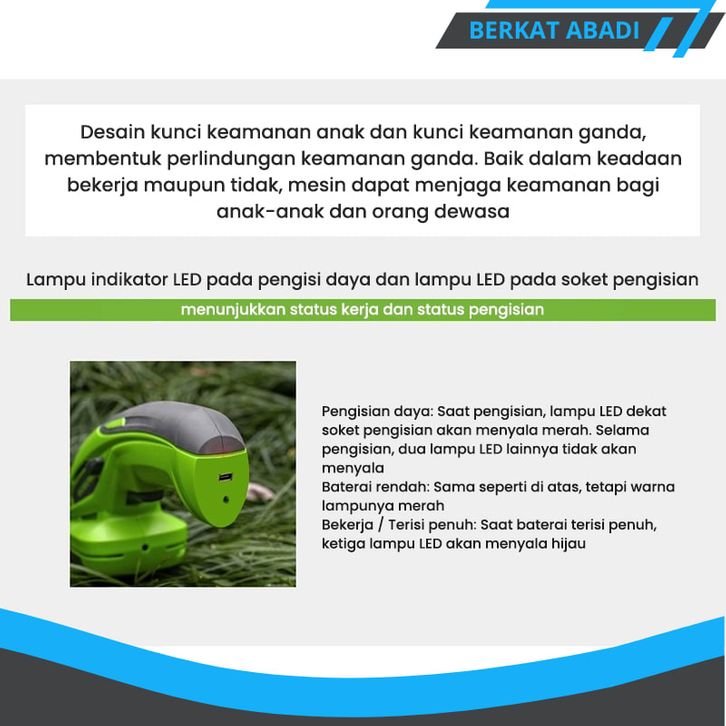 BERKAT ABADI

Desain kunci keamanan anak dan kunci keamanan ganda, membentuk perlindungan keamanan ganda. Baik dalam keadaan bekerja maupun tidak, mesin dapat menjaga keamanan bagi anak-anak dan orang dewasa

Lampu indikator LED pada pengisi daya dan lampu LED pada soket pengisian

menunjukkan status kerja dan status pengisian

Pengisian daya: Saat pengisian, lampu LED dekat soket pengisian akan menyala merah. Selama pengisian, dua lampu LED lainnya tidak akan menyala
Baterai rendah: Sama seperti di atas, tetapi warna lampunya merah
Bekerja / Terisi penuh: Saat baterai terisi penuh, ketiga lampu LED akan menyala hijau